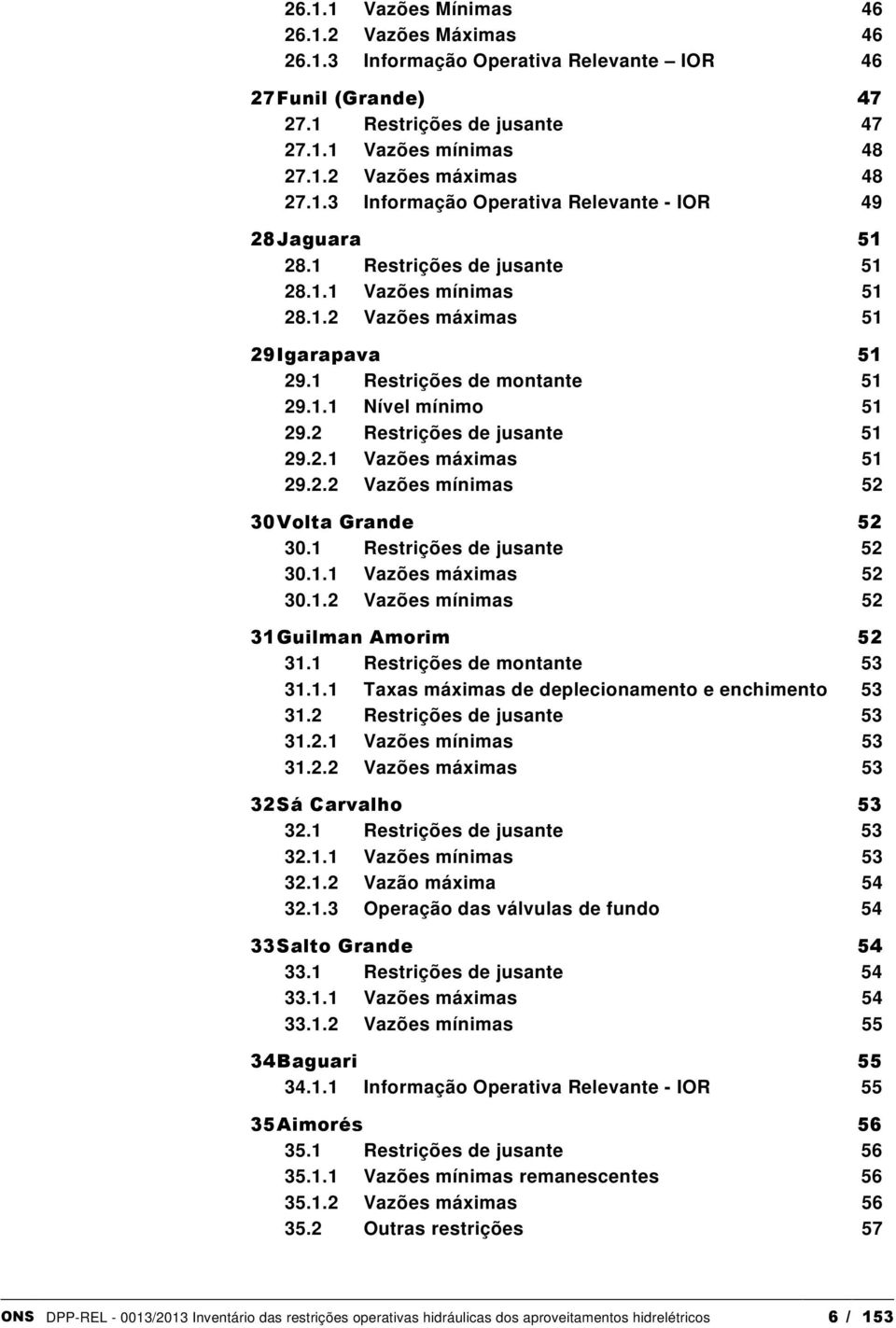 26.1.1 Vazões Mínimas 46
26.1.2 Vazões Máximas 46
26.1.3 Informação Operativa Relevante – IOR 46

27 Funil (Grande) 47
27.1 Restrições de jusante 47
27.1.1 Vazões mínimas 48
27.1.2 Vazões máximas 48
27.1.3 Informação Operativa Relevante - IOR 49

28 Jaguara 51
28.1 Restrições de jusante 51
28.1.1 Vazões mínimas 51
28.1.2 Vazões máximas 51

29 Igarapava 51
29.1 Restrições de montante 51
29.1.1 Nível mínimo 51
29.2 Restrições de jusante 51
29.2.1 Vazões máximas 51
29.2.2 Vazões mínimas 52

30 Volta Grande 52
30.1 Restrições de jusante 52
30.1.1 Vazões máximas 52
30.1.2 Vazões mínimas 52

31 Guilman Amorim 52
31.1 Restrições de montante 53
31.1.1 Taxas máximas de deplecionamento e enchimento 53
31.2 Restrições de jusante 53
31.2.1 Vazões mínimas 53
31.2.2 Vazões máximas 53

32 Sá Carvalho 53
32.1 Restrições de jusante 53
32.1.1 Vazões mínimas 53
32.1.2 Vazão máxima 54
32.1.3 Operação das válvulas de fundo 54

33 Salto Grande 54
33.1 Restrições de jusante 54
33.1.1 Vazões máximas 54
33.1.2 Vazões mínimas 55

34 Baguari 55
34.1.1 Informação Operativa Relevante - IOR 55

35 Aimorés 56
35.1 Restrições de jusante 56
35.1.1 Vazões mínimas remanescentes 56
35.1.2 Vazões máximas 56
35.2 Outras restrições 57

ONS DPP-REL - 0013/2013 Inventário das restrições operativas hidráulicas dos aproveitamentos hidrelétricos 6 / 153